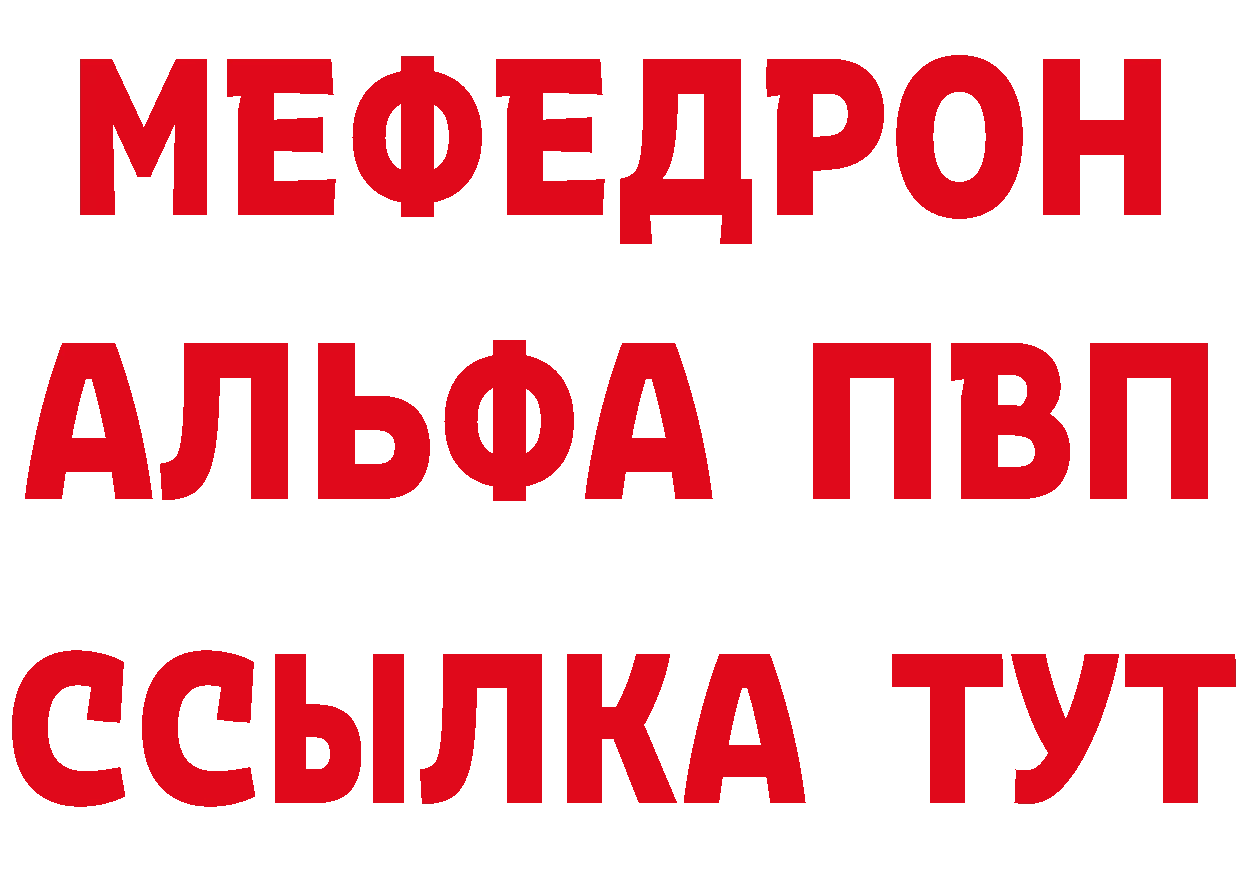 МЕФЕДРОН
АЛЬФА ПВП
ССЫЛКА ТУТ